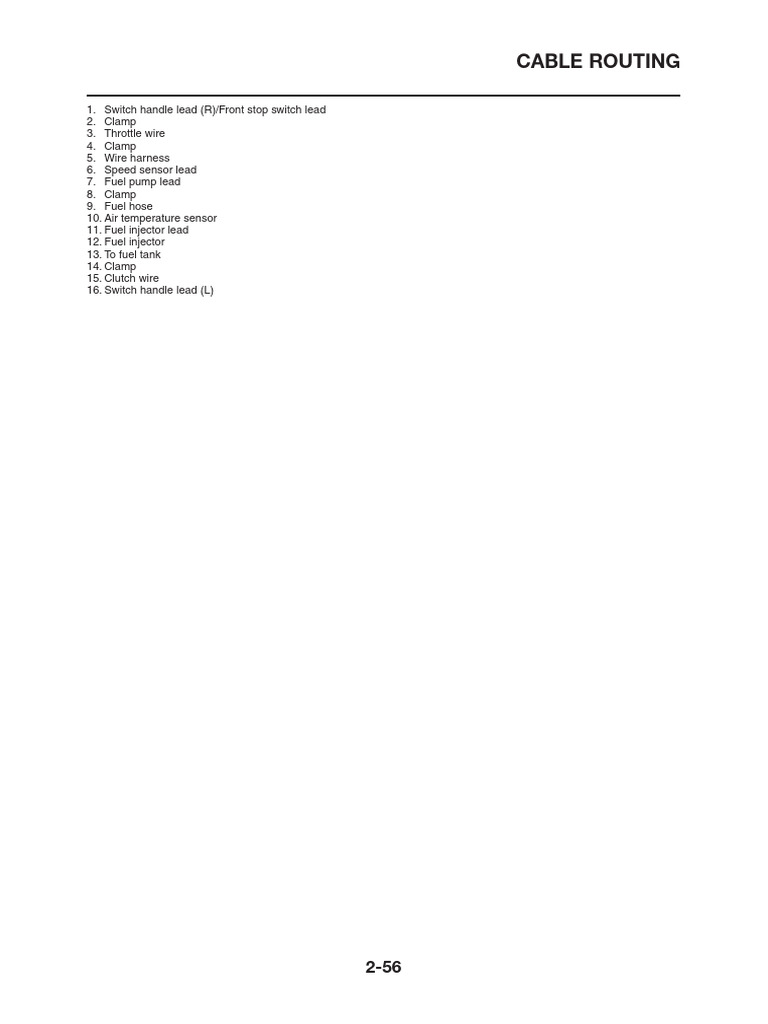 CABLE ROUTING

1. Switch handle lead (R)/Front stop switch lead
2. Clamp
3. Throttle wire
4. Clamp
5. Wire harness
6. Speed sensor lead
7. Fuel pump lead
8. Clamp
9. Fuel hose
10. Air temperature sensor
11. Fuel injector lead
12. Fuel injector
13. To fuel tank
14. Clamp
15. Clutch wire
16. Switch handle lead (L)

2-56